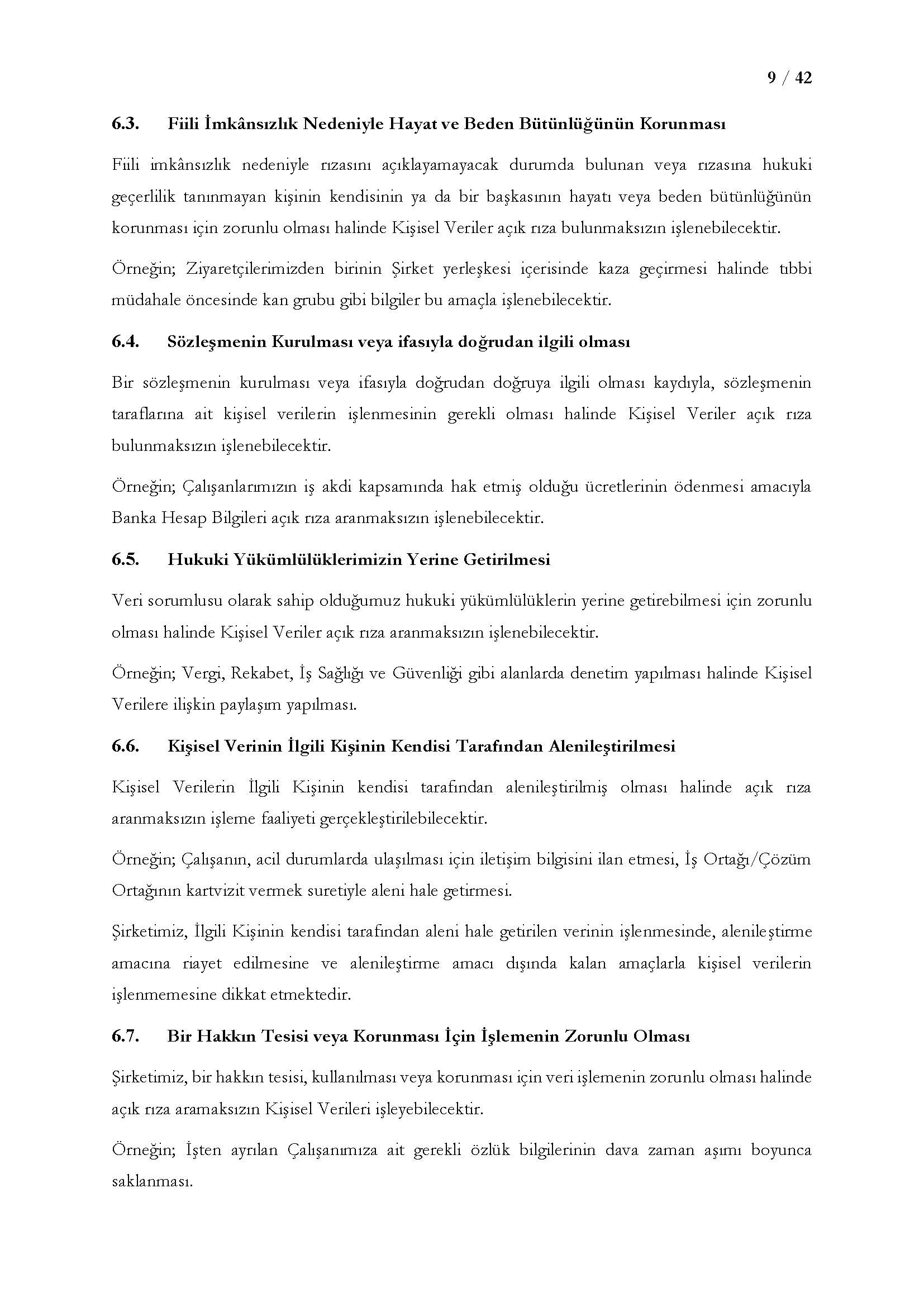 9 / 42

6.3. Fiili İmkânsızlık Nedeniyle Hayat ve Beden Bütünlüğünün Korunması

Fiili imkânsızlık nedeniyle rızasını açıklayamayacak durumda bulunan veya rızasına hukuki geçerlilik tanınmayan kişinin kendisinin ya da bir başkasının hayatı veya beden bütünlüğünün korunması için zorunlu olması halinde Kişisel Veriler açık rıza bulunmaksızın işlenebilecektir.

Örneğin; Ziyaretçilerimizden birinin Şirket yerleşkesi içerisinde kaza geçirmesi halinde tıbbi müdahale öncesinde kan grubu gibi bilgiler bu amaçla işlenebilecektir.

6.4. Sözleşmenin Kurulması veya ifasıyla doğrudan ilgili olması

Bir sözleşmenin kurulması veya ifasıyla doğrudan doğruya ilgili olması kaydıyla, sözleşmenin taraflarına ait kişisel verilerin işlenmesinin gerekli olması halinde Kişisel Veriler açık rıza bulunmaksızın işlenebilecektir.

Örneğin; Çalışanlarımızın iş akdi kapsamında hak etmiş olduğu ücretlerinin ödenmesi amacıyla Banka Hesap Bilgileri açık rıza aranmaksızın işlenebilecektir.

6.5. Hukuki Yükümlülüklerimizin Yerine Getirilmesi

Veri sorumlusu olarak sahip olduğumuz hukuki yükümlülüklerin yerine getirebilmesi için zorunlu olması halinde Kişisel Veriler açık rıza aranmaksızın işlenebilecektir.

Örneğin; Vergi, Rekabet, İş Sağlığı ve Güvenliği gibi alanlarda denetim yapılması halinde Kişisel Verilere ilişkin paylaşım yapılması.

6.6. Kişisel Verinin İlgili Kişinin Kendisi Tarafından Alenileştirilmesi

Kişisel Verilerin İlgili Kişinin kendisi tarafından alenileştirilmiş olması halinde açık rıza aranmaksızın işleme faaliyeti gerçekleştirilebilecektir.

Örneğin; Çalışanın, acil durumlarda ulaşılması için iletişim bilgisini ilan etmesi, İş Ortağı/Çözüm Ortağının kartvizit vermek suretiyle aleni hale getirmesi.

Şirketimiz, İlgili Kişinin kendisi tarafından aleni hale getirilen verinin işlenmesinde, alenileştirme amacına riayet edilmesine ve alenileştirme amacı dışında kalan amaçlarla kişisel verilerin işlenmemesine dikkat etmektedir.

6.7. Bir Hakkın Tesisi veya Korunması İçin İşlemenin Zorunlu Olması

Şirketimiz, bir hakkın tesisi, kullanılması veya korunması için veri işlemenin zorunlu olması halinde açık rıza aramaksızın Kişisel Verileri işleyebilecektir.

Örneğin; İşten ayrılan Çalışanımıza ait gerekli özlük bilgilerinin dava zaman aşımı boyunca saklanması.